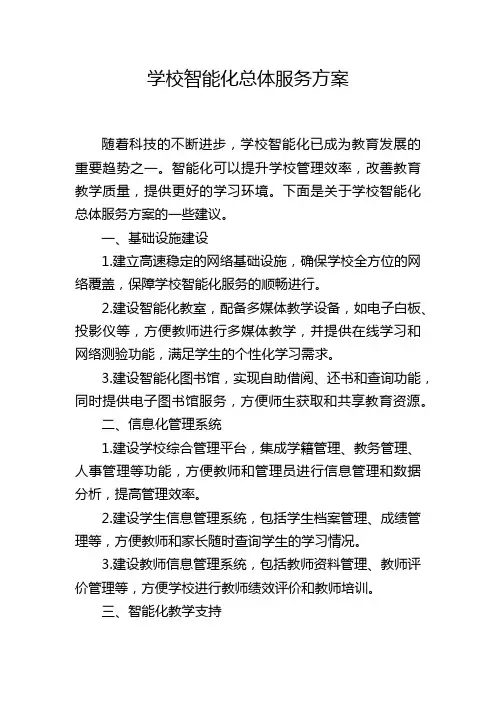 学校智能化总体服务方案

随着科技的不断进步，学校智能化已成为教育发展的重要趋势之一。智能化可以提升学校管理效率，改善教育教学质量，提供更好的学习环境。下面是关于学校智能化总体服务方案的一些建议。

一、基础设施建设

1.建立高速稳定的网络基础设施，确保学校全方位的网络覆盖，保障学校智能化服务的顺畅进行。

2.建设智能化教室，配备多媒体教学设备，如电子白板、投影仪等，方便教师进行多媒体教学，并提供在线学习和网络测验功能，满足学生的个性化学习需求。

3.建设智能化图书馆，实现自助借阅、还书和查询功能，同时提供电子图书馆服务，方便师生获取和共享教育资源。

二、信息化管理系统

1.建设学校综合管理平台，集成学籍管理、教务管理、人事管理等功能，方便教师和管理员进行信息管理和数据分析，提高管理效率。

2.建设学生信息管理系统，包括学生档案管理、成绩管理等，方便教师和家长随时查询学生的学习情况。

3.建设教师信息管理系统，包括教师资料管理、教师评价管理等，方便学校进行教师绩效评价和教师培训。

三、智能化教学支持